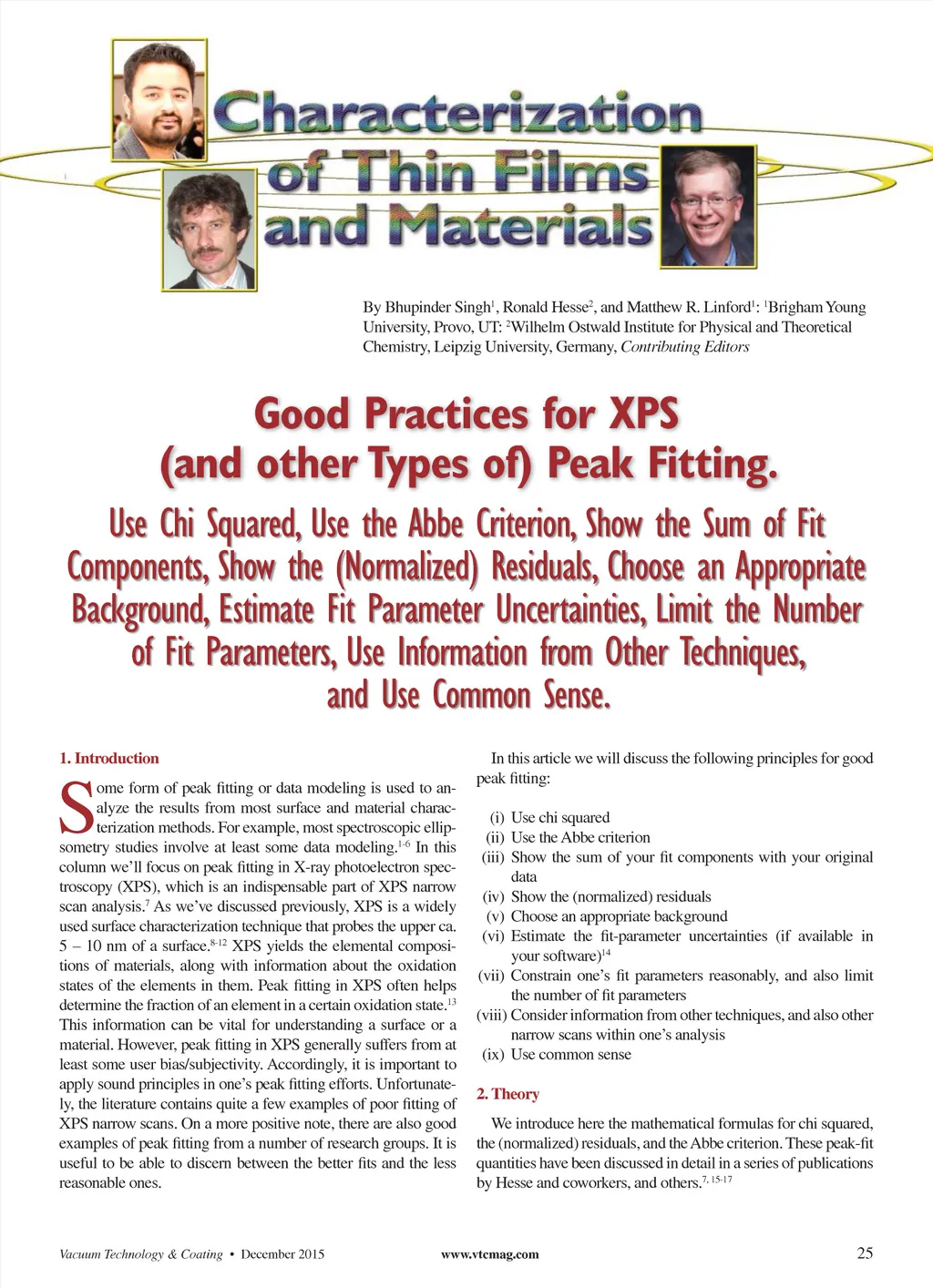 Characterization of Thin Films and Materials

By Bhupinder Singh$^1$, Ronald Hesse$^2$, and Matthew R. Linford$^1$: $^1$Brigham Young University, Provo, UT: $^2$Wilhelm Ostwald Institute for Physical and Theoretical Chemistry, Leipzig University, Germany, Contributing Editors

Good Practices for XPS (and other Types of) Peak Fitting.

Use Chi Squared, Use the Abbe Criterion, Show the Sum of Fit Components, Show the (Normalized) Residuals, Choose an Appropriate Background, Estimate Fit Parameter Uncertainties, Limit the Number of Fit Parameters, Use Information from Other Techniques, and Use Common Sense.

1. Introduction

Some form of peak fitting or data modeling is used to analyze the results from most surface and material characterization methods. For example, most spectroscopic ellipsometry studies involve at least some data modeling.$^{1-6}$ In this column we'll focus on peak fitting in X-ray photoelectron spectroscopy (XPS), which is an indispensable part of XPS narrow scan analysis.$^7$ As we've discussed previously, XPS is a widely used surface characterization technique that probes the upper ca. 5 – 10 nm of a surface.$^{8-12}$ XPS yields the elemental compositions of materials, along with information about the oxidation states of the elements in them. Peak fitting in XPS often helps determine the fraction of an element in a certain oxidation state.$^{13}$ This information can be vital for understanding a surface or a material. However, peak fitting in XPS generally suffers from at least some user bias/subjectivity. Accordingly, it is important to apply sound principles in one's peak fitting efforts. Unfortunately, the literature contains quite a few examples of poor fitting of XPS narrow scans. On a more positive note, there are also good examples of peak fitting from a number of research groups. It is useful to be able to discern between the better fits and the less reasonable ones.

In this article we will discuss the following principles for good peak fitting:

(i) Use chi squared
(ii) Use the Abbe criterion
(iii) Show the sum of your fit components with your original data
(iv) Show the (normalized) residuals
(v) Choose an appropriate background
(vi) Estimate the fit-parameter uncertainties (if available in your software)$^{14}$
(vii) Constrain one's fit parameters reasonably, and also limit the number of fit parameters
(viii) Consider information from other techniques, and also other narrow scans within one's analysis
(ix) Use common sense

2. Theory

We introduce here the mathematical formulas for chi squared, the (normalized) residuals, and the Abbe criterion. These peak-fit quantities have been discussed in detail in a series of publications by Hesse and coworkers, and others.$^{7, 15-17}$

Vacuum Technology & Coating • December 2015
www.vtcmag.com
25